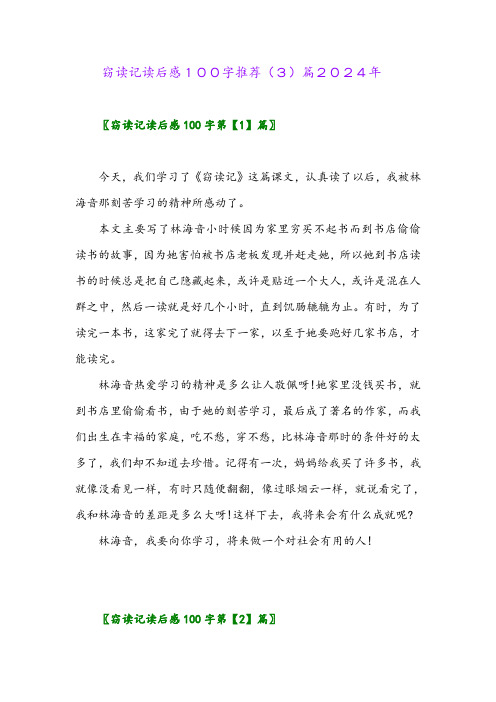 窃读记读后感１００字推荐（３）篇２０２４年

〖窃读记读后感100字第【1】篇〗

今天，我们学习了《窃读记》这篇课文，认真读了以后，我被林海音那刻苦学习的精神所感动了。

本文主要写了林海音小时候因为家里穷买不起书而到书店偷偷读书的故事，因为她害怕被书店老板发现并赶走她，所以她到书店读书的时候总是把自己隐藏起来，或许是贴近一个大人，或许是混在人群之中，然后一读就是好几个小时，直到饥肠辘辘为止。有时，为了读完一本书，这家完了就得去下一家，以至于她要跑好几家书店，才能读完。

林海音热爱学习的精神是多么让人敬佩呀!她家里没钱买书，就到书店里偷偷看书，由于她的刻苦学习，最后成了著名的作家，而我们出生在幸福的家庭，吃不愁，穿不愁，比林海音那时的条件好的太多了，我们却不知道去珍惜。记得有一次，妈妈给我买了许多书，我就像没看见一样，有时只随便翻翻，像过眼烟云一样，就说看完了，我和林海音的差距是多么大呀!这样下去，我将来会有什么成就呢?

林海音，我要向你学习，将来做一个对社会有用的人!

〖窃读记读后感100字第【2】篇〗